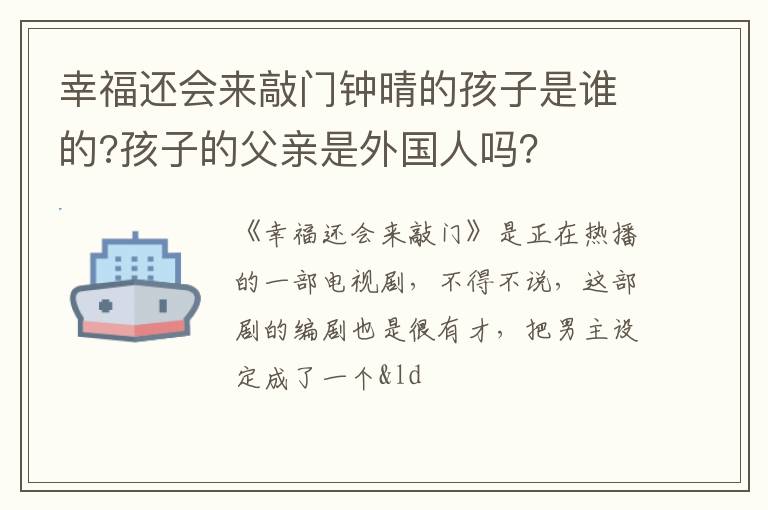 幸福还会来敲门钟晴的孩子是谁的?孩子的父亲是外国人吗?

《幸福还会来敲门》是正在热播的一部电视剧，不得不说，这部剧的编剧也是很有才，把男主设定成了一个&ld